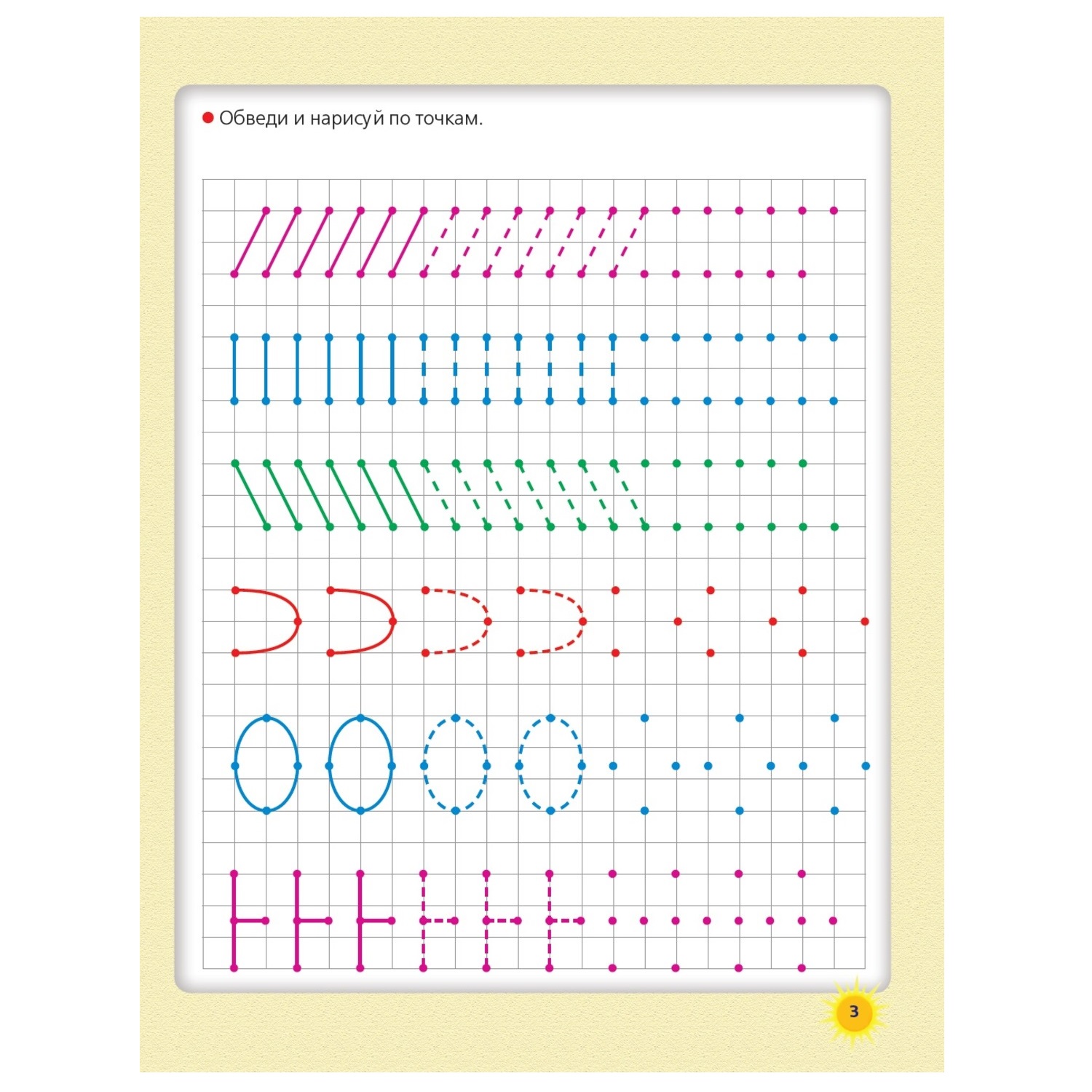 • Обведи и нарисуй по точкам.

3